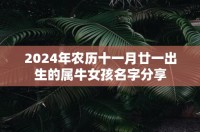 2024年农历十一月廿一出生的属牛女孩名字分享